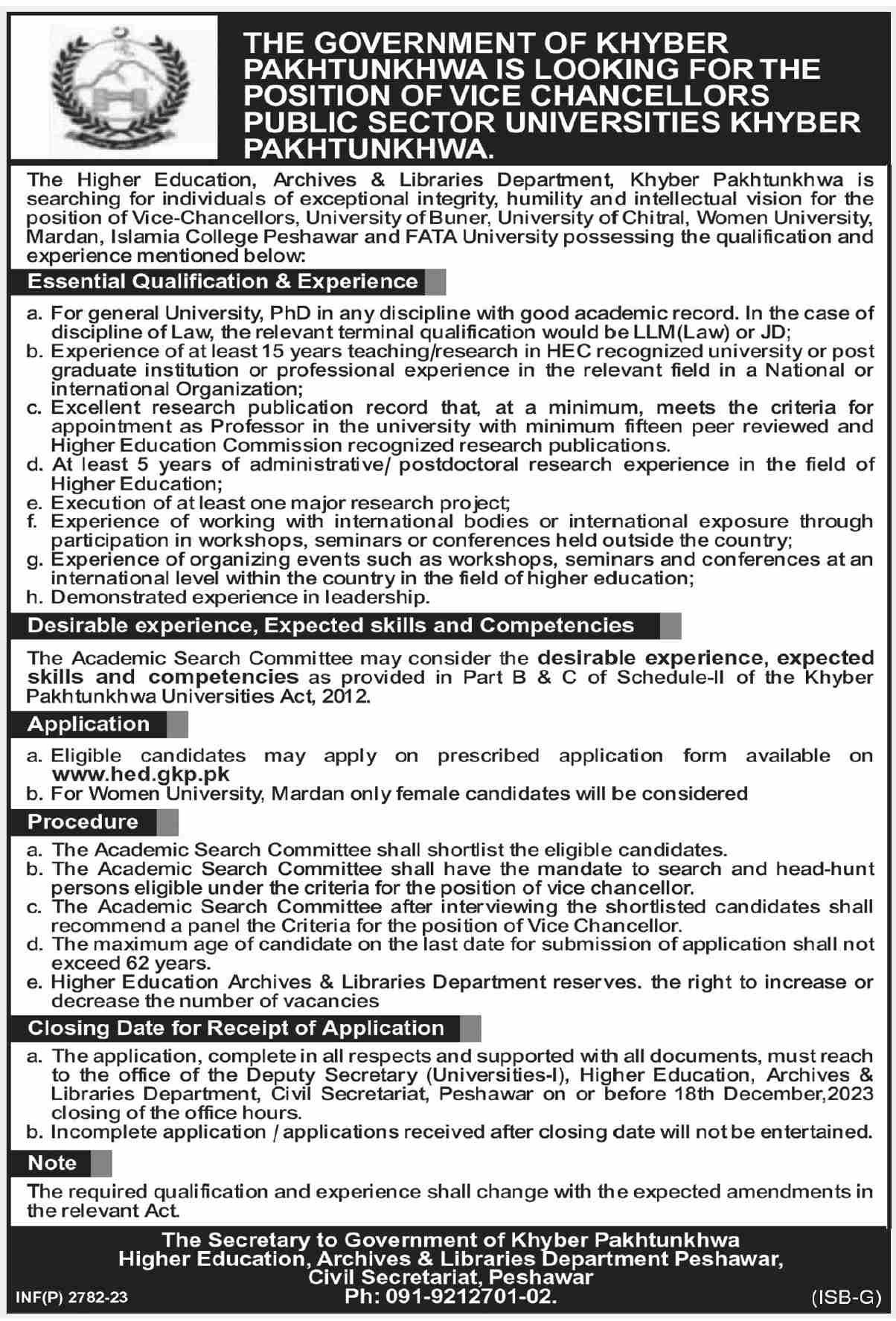 THE GOVERNMENT OF KHYBER PAKHTUNKHWA IS LOOKING FOR THE POSITION OF VICE CHANCELLORS PUBLIC SECTOR UNIVERSITIES KHYBER PAKHTUNKHWA.

The Higher Education, Archives & Libraries Department, Khyber Pakhtunkhwa is searching for individuals of exceptional integrity, humility and intellectual vision for the position of Vice-Chancellors, University of Buner, University of Chitral, Women University, Mardan, Islamia College Peshawar and FATA University possessing the qualification and experience mentioned below:

Essential Qualification & Experience

a. For general University, PhD in any discipline with good academic record. In the case of discipline of Law, the relevant terminal qualification would be LLM(Law) or JD;
b. Experience of at least 15 years teaching/research in HEC recognized university or post graduate institution or professional experience in the relevant field in a National or international Organization;
c. Excellent research publication record that, at a minimum, meets the criteria for appointment as Professor in the university with minimum fifteen peer reviewed and Higher Education Commission recognized research publications.
d. At least 5 years of administrative/ postdoctoral research experience in the field of Higher Education;
e. Execution of at least one major research project;
f. Experience of working with international bodies or international exposure through participation in workshops, seminars or conferences held outside the country;
g. Experience of organizing events such as workshops, seminars and conferences at an international level within the country in the field of higher education;
h. Demonstrated experience in leadership.

Desirable experience, Expected skills and Competencies

The Academic Search Committee may consider the desirable experience, expected skills and competencies as provided in Part B & C of Schedule-II of the Khyber Pakhtunkhwa Universities Act, 2012.

Application

a. Eligible candidates may apply on prescribed application form available on www.hed.gkp.pk
b. For Women University, Mardan only female candidates will be considered

Procedure

a. The Academic Search Committee shall shortlist the eligible candidates.
b. The Academic Search Committee shall have the mandate to search and head-hunt persons eligible under the criteria for the position of vice chancellor.
c. The Academic Search Committee after interviewing the shortlisted candidates shall recommend a panel the Criteria for the position of Vice Chancellor.
d. The maximum age of candidate on the last date for submission of application shall not exceed 62 years.
e. Higher Education Archives & Libraries Department reserves. the right to increase or decrease the number of vacancies

Closing Date for Receipt of Application

a. The application, complete in all respects and supported with all documents, must reach to the office of the Deputy Secretary (Universities-I), Higher Education, Archives & Libraries Department, Civil Secretariat, Peshawar on or before 18th December,2023 closing of the office hours.
b. Incomplete application / applications received after closing date will not be entertained.

Note

The required qualification and experience shall change with the expected amendments in the relevant Act.

The Secretary to Government of Khyber Pakhtunkhwa
Higher Education, Archives & Libraries Department Peshawar,
Civil Secretariat, Peshawar
Ph: 091-9212701-02.

INF(P) 2782-23

(ISB-G)